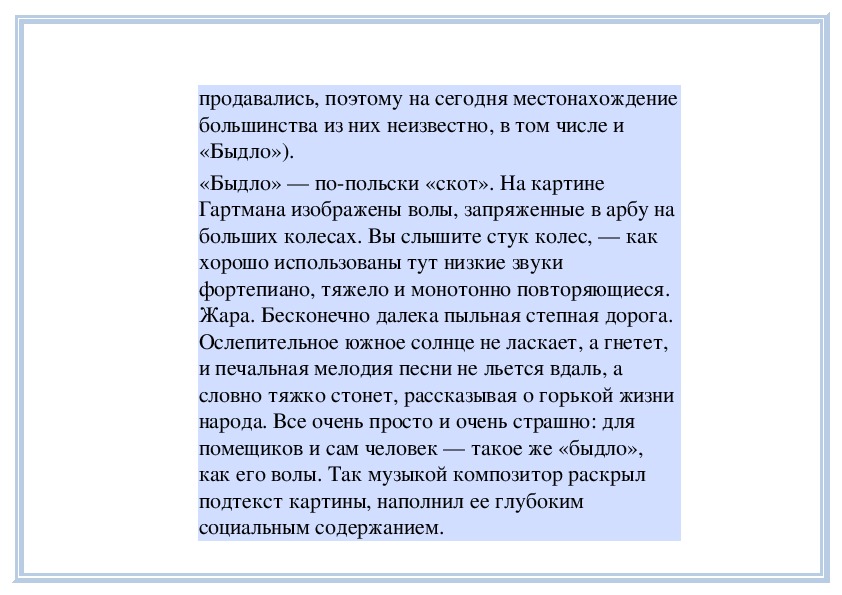 продавались, поэтому на сегодня местонахождение большинства из них неизвестно, в том числе и «Быдло»).

«Быдло» — по-польски «скот». На картине Гартмана изображены волы, запряженные в арбу на больших колесах. Вы слышите стук колес, — как хорошо использованы тут низкие звуки фортепиано, тяжело и монотонно повторяющиеся. Жара. Бесконечно далека пыльная степная дорога. Ослепительное южное солнце не ласкает, а гнетет, и печальная мелодия песни не льется вдаль, а словно тяжко стонет, рассказывая о горькой жизни народа. Все очень просто и очень страшно: для помещиков и сам человек — такое же «быдло», как его волы. Так музыкой композитор раскрыл подтекст картины, наполнил ее глубоким социальным содержанием.